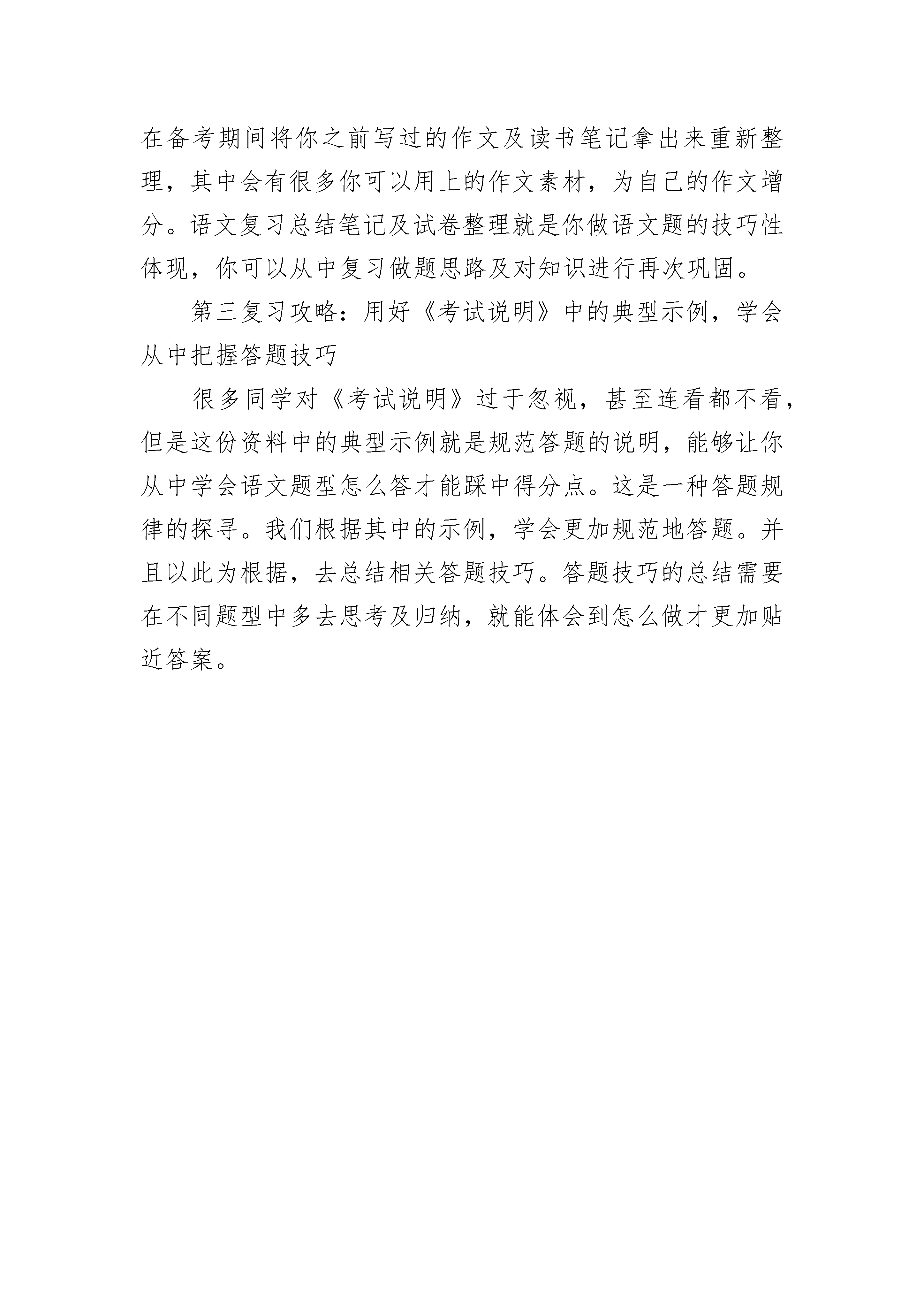 在备考期间将你之前写过的作文及读书笔记拿出来重新整理，其中会有很多你可以用上的作文素材，为自己的作文增分。语文复习总结笔记及试卷整理就是你做语文题的技巧性体现，你可以从中复习做题思路及对知识进行再次巩固。

第三复习攻略：用好《考试说明》中的典型示例，学会从中把握答题技巧

很多同学对《考试说明》过于忽视，甚至连看都不看，但是这份资料中的典型示例就是规范答题的说明，能够让你从中学会语文题型怎么答才能踩中得分点。这是一种答题规律的探寻。我们根据其中的示例，学会更加规范地答题。并且以此为根据，去总结相关答题技巧。答题技巧的总结需要在不同题型中多去思考及归纳，就能体会到怎么做才更加贴近答案。